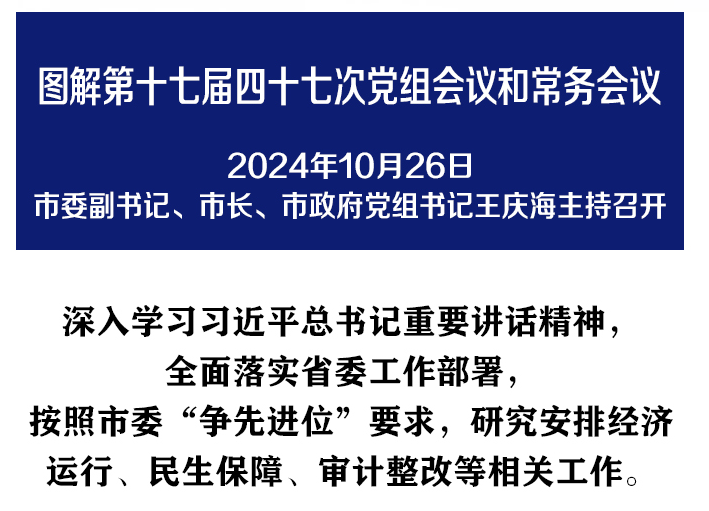 图解第十七届四十七次党组会议和常务会议

2024年10月26日
市委副书记、市长、市政府党组书记王庆海主持召开

深入学习习近平总书记重要讲话精神，全面落实省委工作部署，按照市委“争先进位”要求，研究安排经济运行、民生保障、审计整改等相关工作。